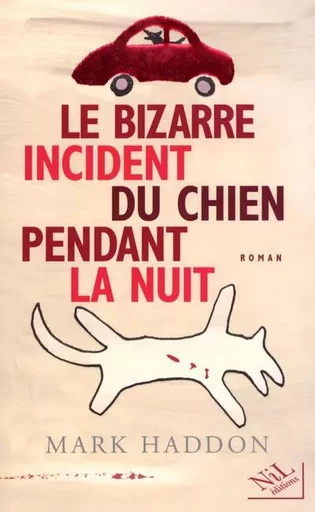 LE BIZARRE
INCIDENT
DU CHIEN
PENDANT
LA NUIT

ROMAN

MARK HADDON

NiL éditions